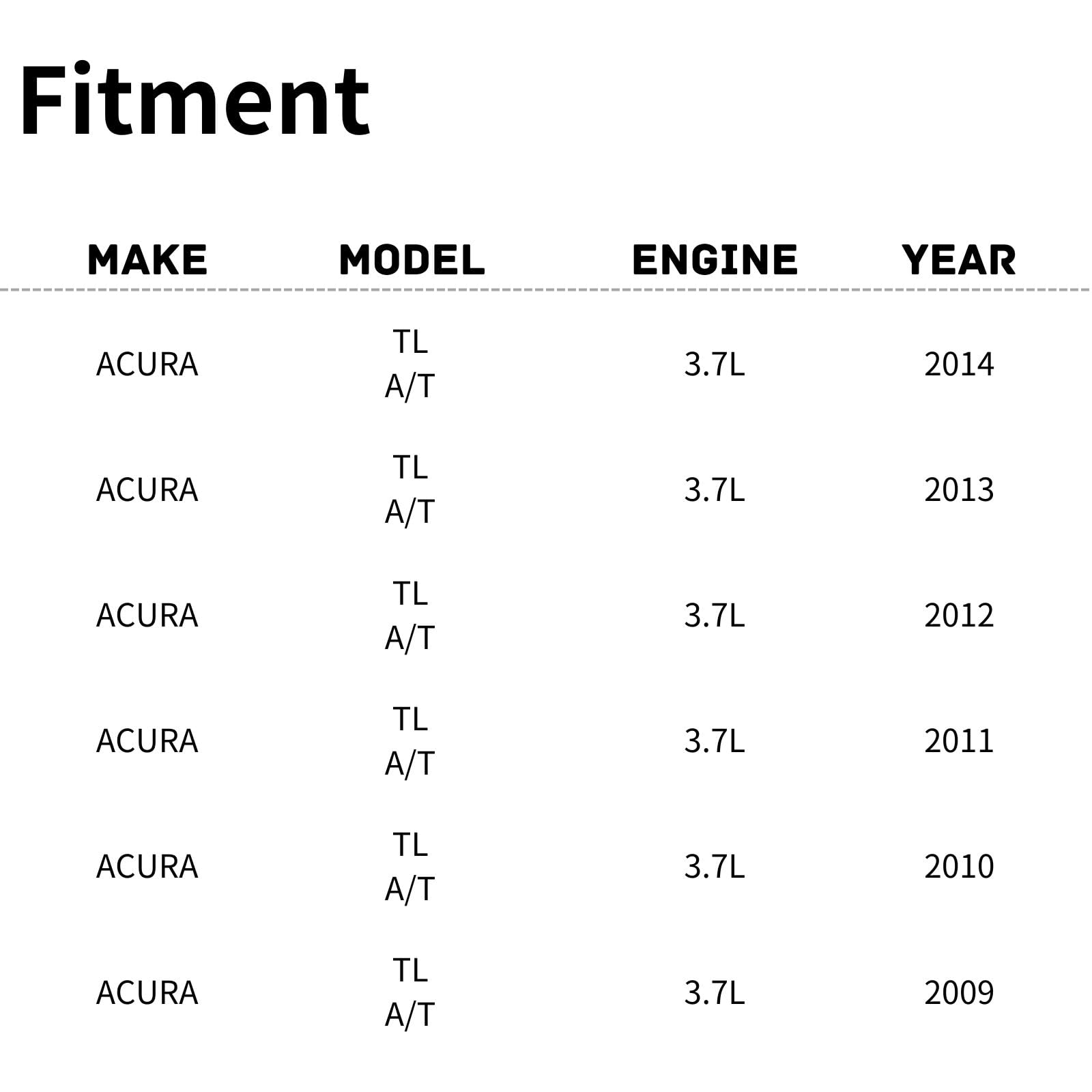 Fitment

| MAKE | MODEL | ENGINE | YEAR |
|---|---|---|---|
| ACURA | TL A/T | 3.7L | 2014 |
| ACURA | TL A/T | 3.7L | 2013 |
| ACURA | TL A/T | 3.7L | 2012 |
| ACURA | TL A/T | 3.7L | 2011 |
| ACURA | TL A/T | 3.7L | 2010 |
| ACURA | TL A/T | 3.7L | 2009 |